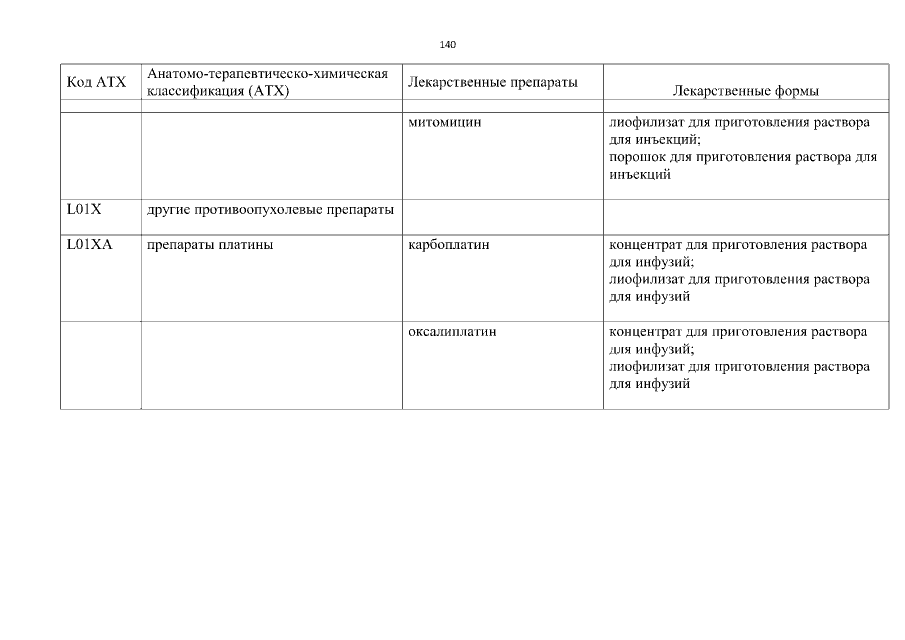 140

| Код АТХ | Анатомо-терапевтическо-химическая классификация (АТХ) | Лекарственные препараты | Лекарственные формы |
|---|---|---|---|
| | | | |
| | | митомицин | лиофилизат для приготовления раствора для инъекций; порошок для приготовления раствора для инъекций |
| L01X | другие противоопухолевые препараты | | |
| L01XA | препараты платины | карбоплатин | концентрат для приготовления раствора для инфузий; лиофилизат для приготовления раствора для инфузий |
| | | оксалиплатин | концентрат для приготовления раствора для инфузий; лиофилизат для приготовления раствора для инфузий |